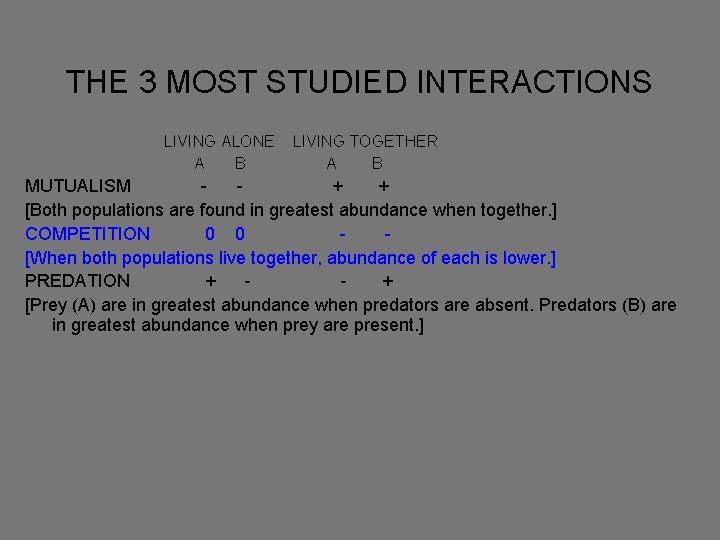 THE 3 MOST STUDIED INTERACTIONS

LIVING ALONE LIVING TOGETHER
A B A B
MUTUALISM - - + +
[Both populations are found in greatest abundance when together.]
COMPETITION 0 0 - -
[When both populations live together, abundance of each is lower.]
PREDATION + - - +
[Prey (A) are in greatest abundance when predators are absent. Predators (B) are in greatest abundance when prey are present.]